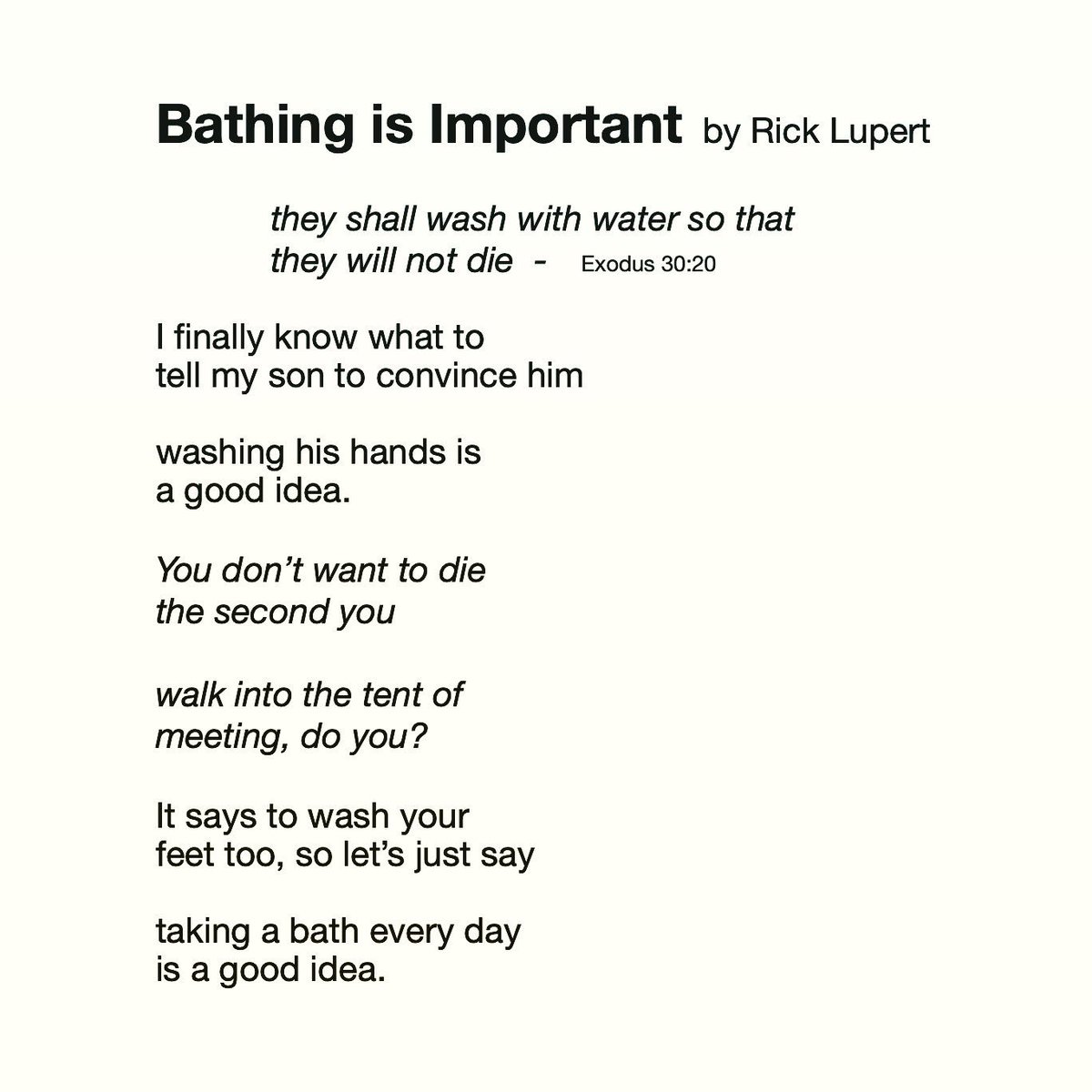 Bathing is Important by Rick Lupert

they shall wash with water so that
they will not die - Exodus 30:20

I finally know what to
tell my son to convince him

washing his hands is
a good idea.

You don't want to die
the second you

walk into the tent of
meeting, do you?

It says to wash your
feet too, so let's just say

taking a bath every day
is a good idea.